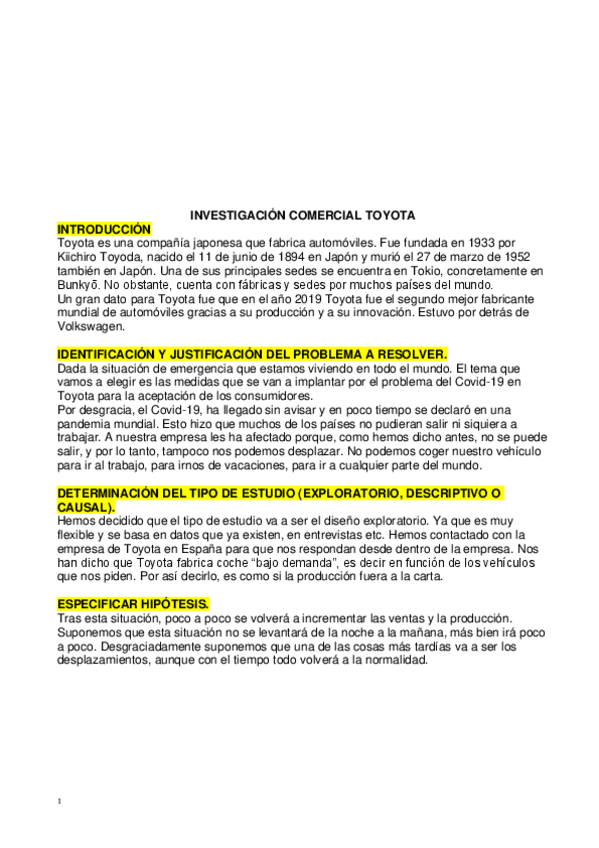 INVESTIGACIÓN COMERCIAL TOYOTA

INTRODUCCIÓN
Toyota es una compañía japonesa que fabrica automóviles. Fue fundada en 1933 por Kiichiro Toyoda, nacido el 11 de junio de 1894 en Japón y murió el 27 de marzo de 1952 también en Japón. Una de sus principales sedes se encuentra en Tokio, concretamente en Bunkyō. No obstante, cuenta con fábricas y sedes por muchos países del mundo.
Un gran dato para Toyota fue que en el año 2019 Toyota fue el segundo mejor fabricante mundial de automóviles gracias a su producción y a su innovación. Estuvo por detrás de Volkswagen.

IDENTIFICACIÓN Y JUSTIFICACIÓN DEL PROBLEMA A RESOLVER.
Dada la situación de emergencia que estamos viviendo en todo el mundo. El tema que vamos a elegir es las medidas que se van a implantar por el problema del Covid-19 en Toyota para la aceptación de los consumidores.
Por desgracia, el Covid-19, ha llegado sin avisar y en poco tiempo se declaró en una pandemia mundial. Esto hizo que muchos de los países no pudieran salir ni siquiera a trabajar. A nuestra empresa les ha afectado porque, como hemos dicho antes, no se puede salir, y por lo tanto, tampoco nos podemos desplazar. No podemos coger nuestro vehículo para ir al trabajo, para irnos de vacaciones, para ir a cualquier parte del mundo.

DETERMINACIÓN DEL TIPO DE ESTUDIO (EXPLORATORIO, DESCRIPTIVO O CAUSAL).
Hemos decidido que el tipo de estudio va a ser el diseño exploratorio. Ya que es muy flexible y se basa en datos que ya existen, en entrevistas etc. Hemos contactado con la empresa de Toyota en España para que nos respondan desde dentro de la empresa. Nos han dicho que Toyota fabrica coche “bajo demanda”, es decir en función de los vehículos que nos piden. Por así decirlo, es como si la producción fuera a la carta.

ESPECIFICAR HIPÓTESIS.
Tras esta situación, poco a poco se volverá a incrementar las ventas y la producción. Suponemos que esta situación no se levantará de la noche a la mañana, más bien irá poco a poco. Desgraciadamente suponemos que una de las cosas más tardías va a ser los desplazamientos, aunque con el tiempo todo volverá a la normalidad.

1